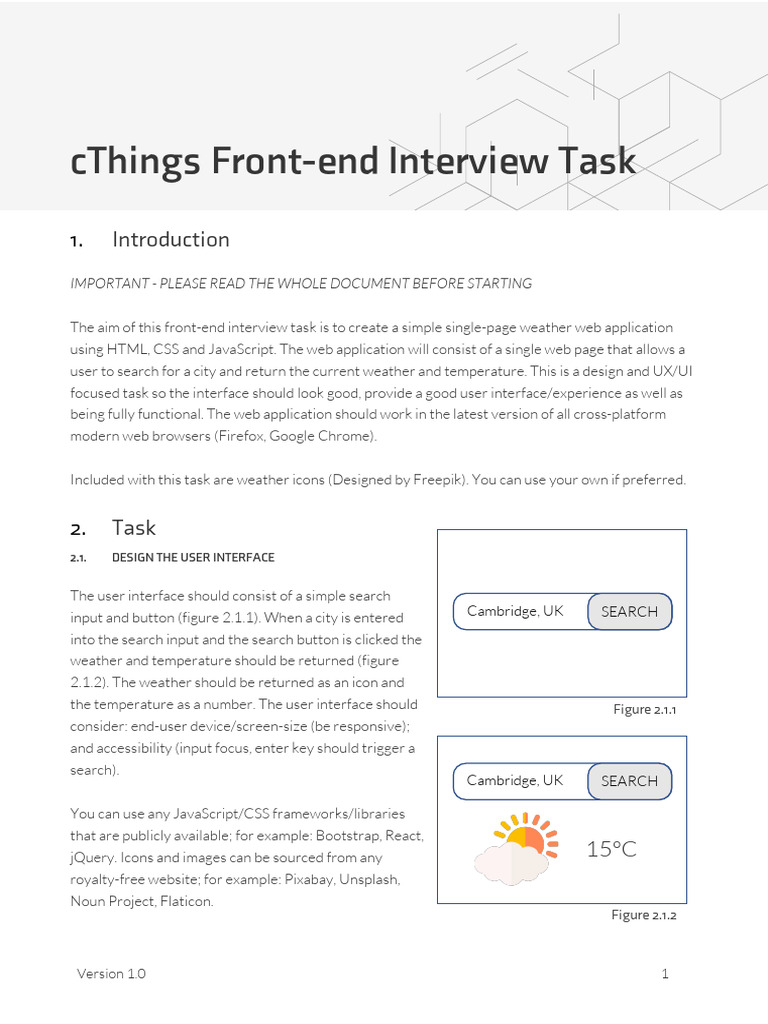 cThings Front-end Interview Task

1. Introduction

IMPORTANT - PLEASE READ THE WHOLE DOCUMENT BEFORE STARTING

The aim of this front-end interview task is to create a simple single-page weather web application using HTML, CSS and JavaScript. The web application will consist of a single web page that allows a user to search for a city and return the current weather and temperature. This is a design and UX/UI focused task so the interface should look good, provide a good user interface/experience as well as being fully functional. The web application should work in the latest version of all cross-platform modern web browsers (Firefox, Google Chrome).

Included with this task are weather icons (Designed by Freepik). You can use your own if preferred.

2. Task

2.1. DESIGN THE USER INTERFACE

The user interface should consist of a simple search input and button (figure 2.1.1). When a city is entered into the search input and the search button is clicked the weather and temperature should be returned (figure 2.1.2). The weather should be returned as an icon and the temperature as a number. The user interface should consider: end-user device/screen-size (be responsive); and accessibility (input focus, enter key should trigger a search).

You can use any JavaScript/CSS frameworks/libraries that are publicly available; for example: Bootstrap, React, jQuery. Icons and images can be sourced from any royalty-free website; for example: Pixabay, Unsplash, Noun Project, Flaticon.

Cambridge, UK SEARCH

Figure 2.1.1

Cambridge, UK SEARCH

15°C

Figure 2.1.2

Version 1.0

1